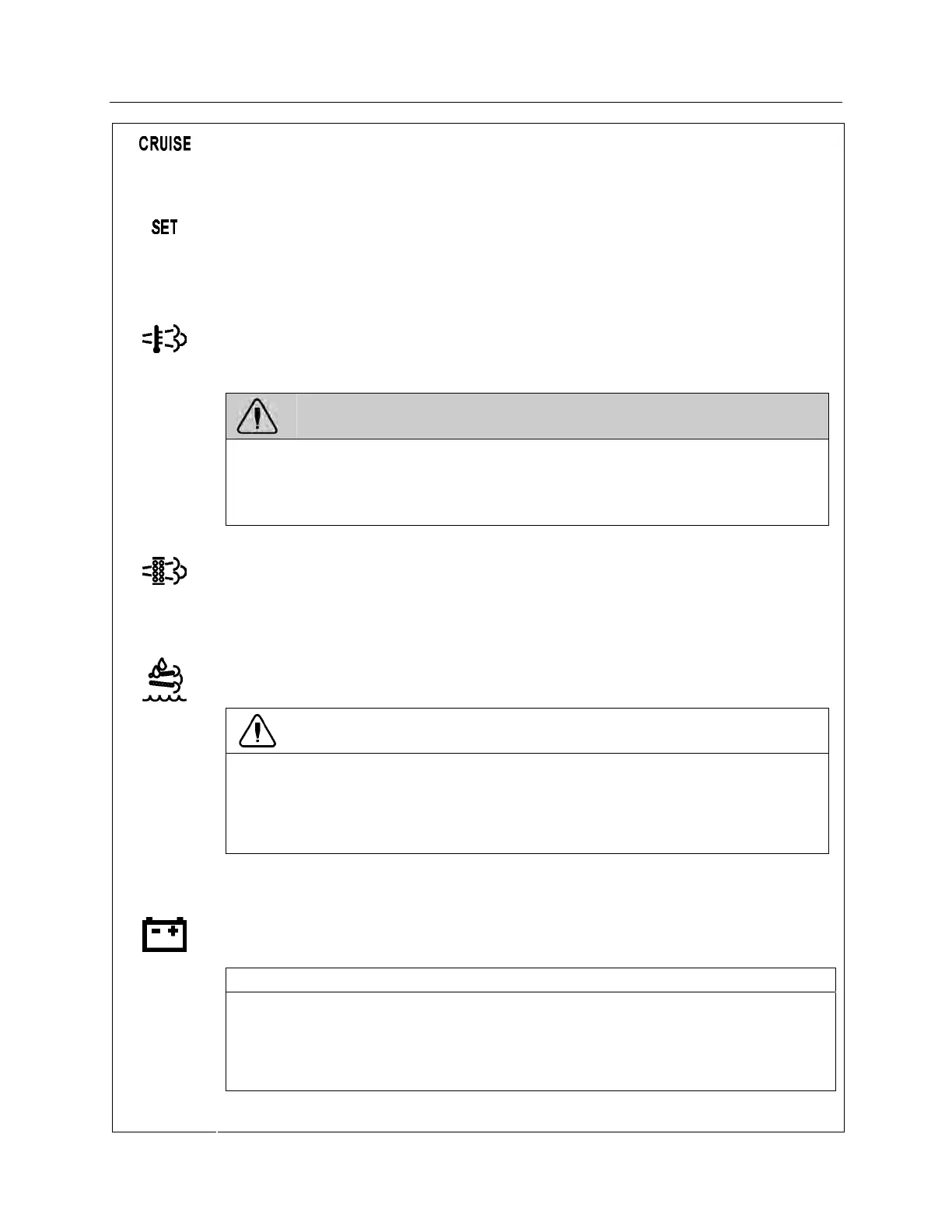 CRUISE

SET